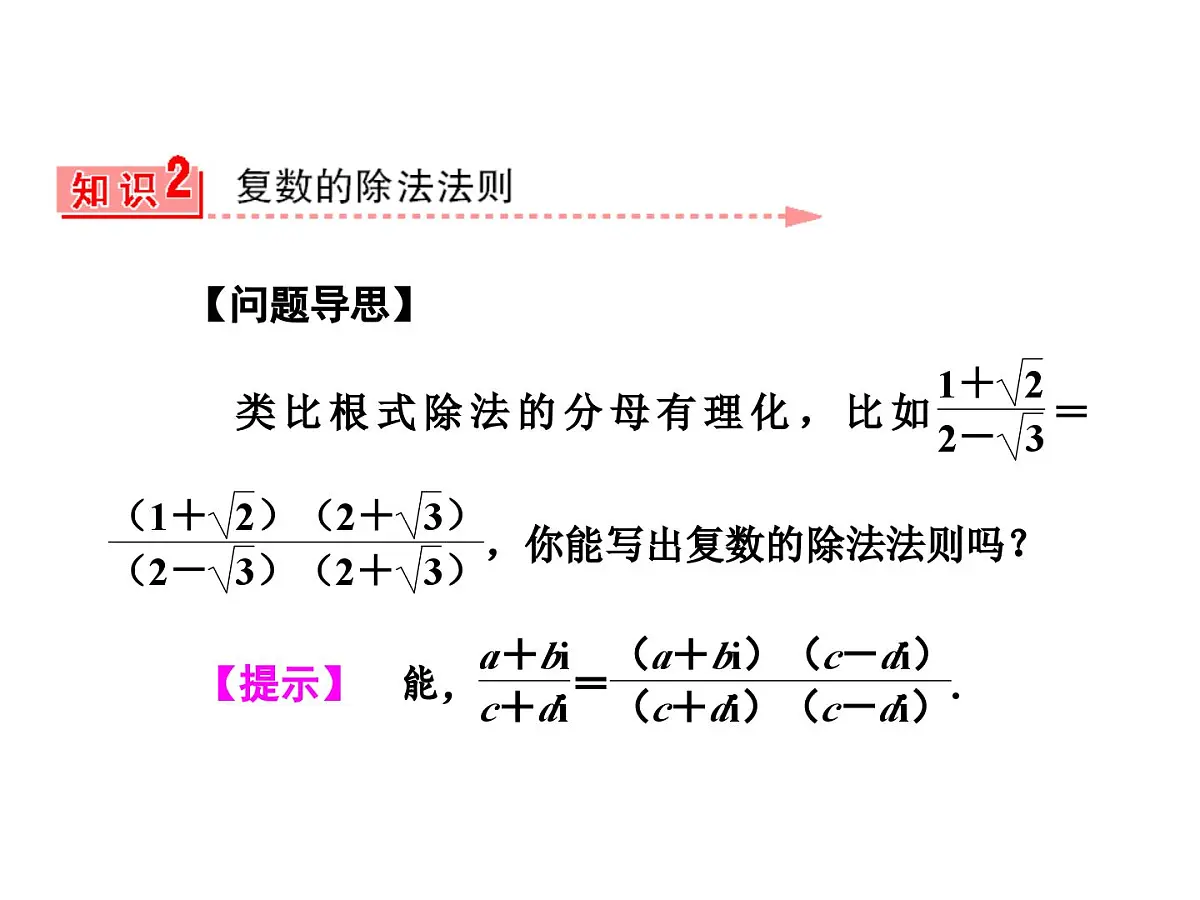 知识2 复数的除法法则

【问题导思】

类比根式除法的分母有理化，比如$\frac{1+\sqrt{2}}{2-\sqrt{3}}=\frac{(1+\sqrt{2})(2+\sqrt{3})}{(2-\sqrt{3})(2+\sqrt{3})}$，你能写出复数的除法法则吗？

【提示】 能，$\frac{a+bi}{c+di}=\frac{(a+bi)(c-di)}{(c+di)(c-di)}$.